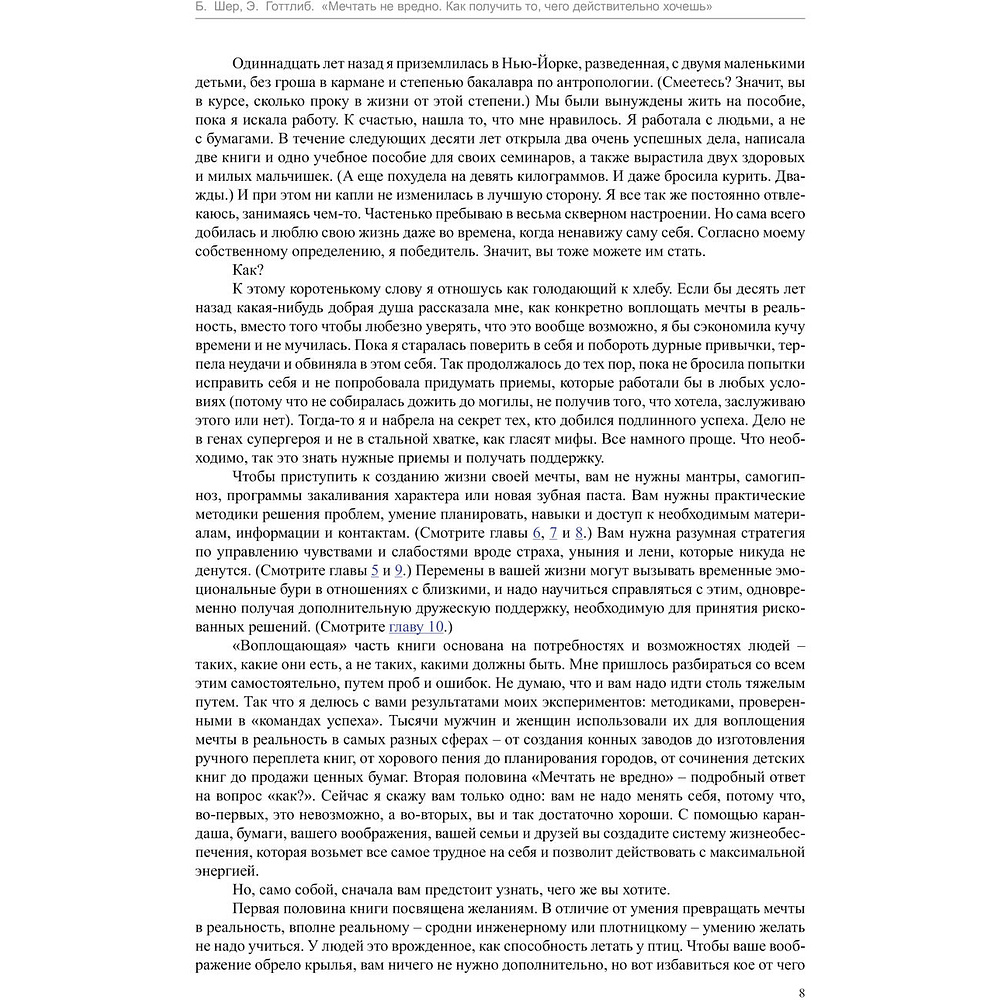 Б. Шер, Э. Готтлиб. «Мечтать не вредно. Как получить то, чего действительно хочешь»

Одиннадцать лет назад я приземлилась в Нью-Йорке, разведенная, с двумя маленькими детьми, без гроша в кармане и степенью бакалавра по антропологии. (Смеетесь? Значит, вы в курсе, сколько проку в жизни от этой степени.) Мы были вынуждены жить на пособие, пока я искала работу. К счастью, нашла то, что мне нравилось. Я работала с людьми, а не с бумагами. В течение следующих десяти лет открыла два очень успешных дела, написала две книги и одно учебное пособие для своих семинаров, а также вырастила двух здоровых и милых мальчишек. (А еще похудела на девять килограммов. И даже бросила курить. Дважды.) И при этом ни капли не изменилась в лучшую сторону. Я все так же постоянно отвлекаюсь, занимаясь чем-то. Частенько пребываю в весьма скверном настроении. Но сама всего добилась и люблю свою жизнь даже во времена, когда ненавижу саму себя. Согласно моему собственному определению, я победитель. Значит, вы тоже можете им стать.

Как?

К этому коротенькому слову я отношусь как голодающий к хлебу. Если бы десять лет назад какая-нибудь добрая душа рассказала мне, как конкретно воплощать мечты в реальность, вместо того чтобы любезно уверять, что это вообще возможно, я бы сэкономила кучу времени и не мучилась. Пока я старалась поверить в себя и побороть дурные привычки, терпела неудачи и обвиняла в этом себя. Так продолжалось до тех пор, пока не бросила попытки исправить себя и не попробовала придумать приемы, которые работали бы в любых условиях (потому что не собиралась дожить до могилы, не получив того, что хотела, заслуживаю этого или нет). Тогда-то я и набрела на секрет тех, кто добился подлинного успеха. Дело не в генах супергероя и не в стальной хватке, как гласят мифы. Все намного проще. Что необходимо, так это знать нужные приемы и получать поддержку.

Чтобы приступить к созданию жизни своей мечты, вам не нужны мантры, самогипноз, программы закаливания характера или новая зубная паста. Вам нужны практические методики решения проблем, умение планировать, навыки и доступ к необходимым материалам, информации и контактам. (Смотрите главы 6, 7 и 8.) Вам нужна разумная стратегия по управлению чувствами и слабостями вроде страха, уныния и лени, которые никуда не денутся. (Смотрите главы 5 и 9.) Перемены в вашей жизни могут вызывать временные эмоциональные бури в отношениях с близкими, и надо научиться справляться с этим, одновременно получая дополнительную дружескую поддержку, необходимую для принятия рискованных решений. (Смотрите главу 10.)

«Воплощающая» часть книги основана на потребностях и возможностях людей – таких, какие они есть, а не таких, какими должны быть. Мне пришлось разбираться со всем этим самостоятельно, путем проб и ошибок. Не думаю, что и вам надо идти столь тяжелым путем. Так что я делюсь с вами результатами моих экспериментов: методиками, проверенными в «командах успеха». Тысячи мужчин и женщин использовали их для воплощения мечты в реальность в самых разных сферах – от создания конных заводов до изготовления ручного переплета книг, от хорового пения до планирования городов, от сочинения детских книг до продажи ценных бумаг. Вторая половина «Мечтать не вредно» – подробный ответ на вопрос «как?». Сейчас я скажу вам только одно: вам не надо менять себя, потому что, во-первых, это невозможно, а во-вторых, вы и так достаточно хороши. С помощью карандаша, бумаги, вашего воображения, вашей семьи и друзей вы создадите систему жизнеобеспечения, которая возьмет все самое трудное на себя и позволит действовать с максимальной энергией.

Но, само собой, сначала вам предстоит узнать, чего же вы хотите.

Первая половина книги посвящена желаниям. В отличие от умения превращать мечты в реальность, вполне реальному – сродни инженерному или плотницкому – умению желать не надо учиться. У людей это врожденное, как способность летать у птиц. Чтобы ваше воображение обрело крылья, вам ничего не нужно дополнительно, но вот избавиться кое от чего

8